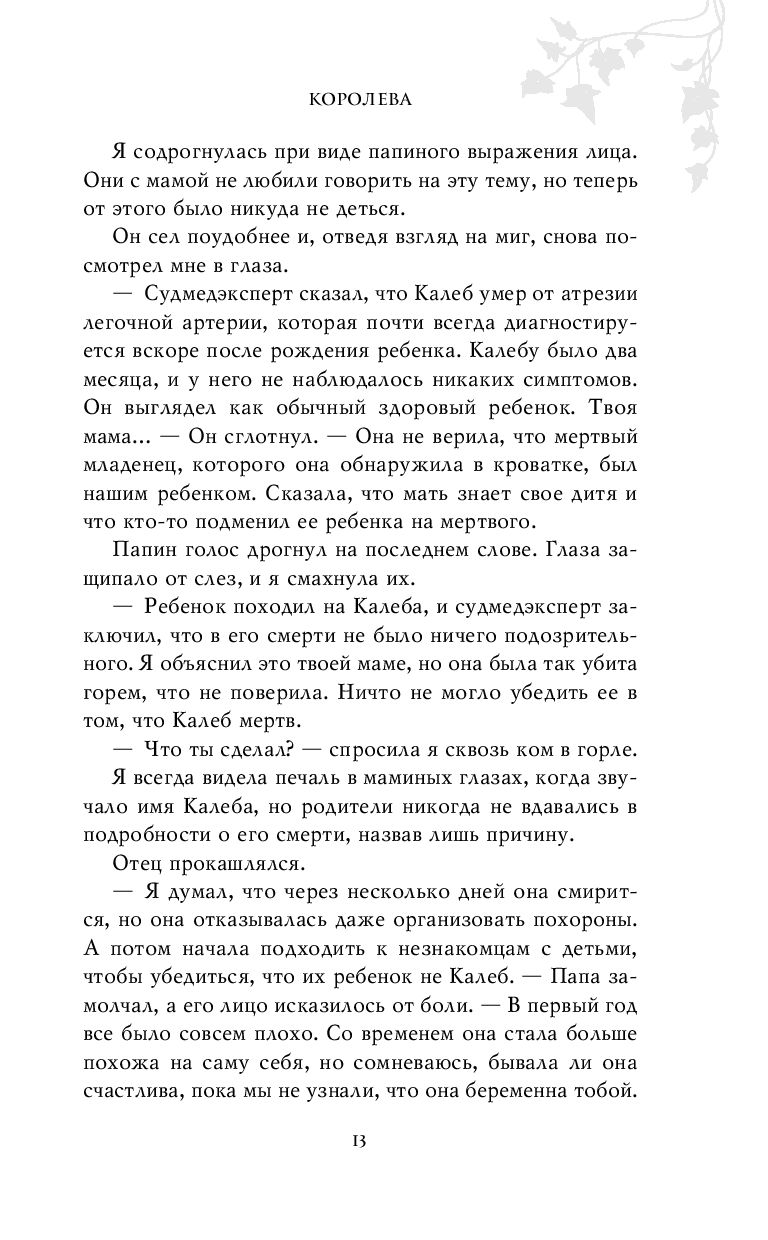 КОРОЛЕВА

Я содрогнулась при виде папиного выражения лица. Они с мамой не любили говорить на эту тему, но теперь от этого было никуда не деться.

Он сел поудобнее и, отведя взгляд на миг, снова посмотрел мне в глаза.

— Судмедэксперт сказал, что Калеб умер от атрезии легочной артерии, которая почти всегда диагностируется вскоре после рождения ребенка. Калебу было два месяца, и у него не наблюдалось никаких симптомов. Он выглядел как обычный здоровый ребенок. Твоя мама... — Он сглотнул. — Она не верила, что мертвый младенец, которого она обнаружила в кроватке, был нашим ребенком. Сказала, что мать знает свое дитя и что кто-то подменил ее ребенка на мертвого.

Папин голос дрогнул на последнем слове. Глаза защипало от слез, и я смахнула их.

— Ребенок походил на Калеба, и судмедэксперт заключил, что в его смерти не было ничего подозрительного. Я объяснил это твоей маме, но она была так убита горем, что не поверила. Ничто не могло убедить ее в том, что Калеб мертв.

— Что ты сделал? — спросила я сквозь ком в горле.

Я всегда видела печаль в маминых глазах, когда звучало имя Калеба, но родители никогда не вдавались в подробности о его смерти, назвав лишь причину.

Отец прокашлялся.

— Я думал, что через несколько дней она смирится, но она отказывалась даже организовать похороны. А потом начала подходить к незнакомцам с детьми, чтобы убедиться, что их ребенок не Калеб. — Папа замолчал, а его лицо исказилось от боли. — В первый год все было совсем плохо. Со временем она стала больше похожа на саму себя, но сомневаюсь, бывала ли она счастлива, пока мы не узнали, что она беременна тобой.

13